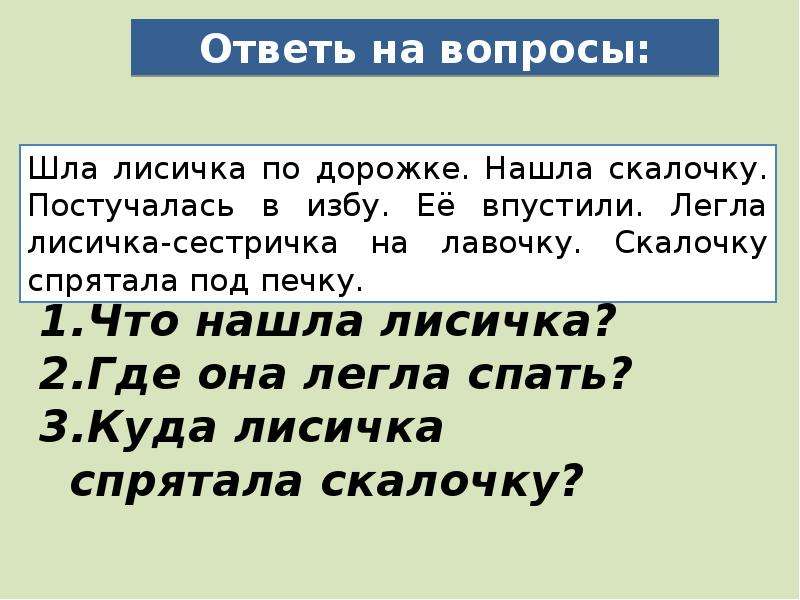 Ответь на вопросы:

Шла лисичка по дорожке. Нашла скалочку. Постучалась в избу. Её впустили. Легла лисичка-сестричка на лавочку. Скалочку спрятала под печку.

1.Что нашла лисичка?
2.Где она легла спать?
3.Куда лисичка спрятала скалочку?